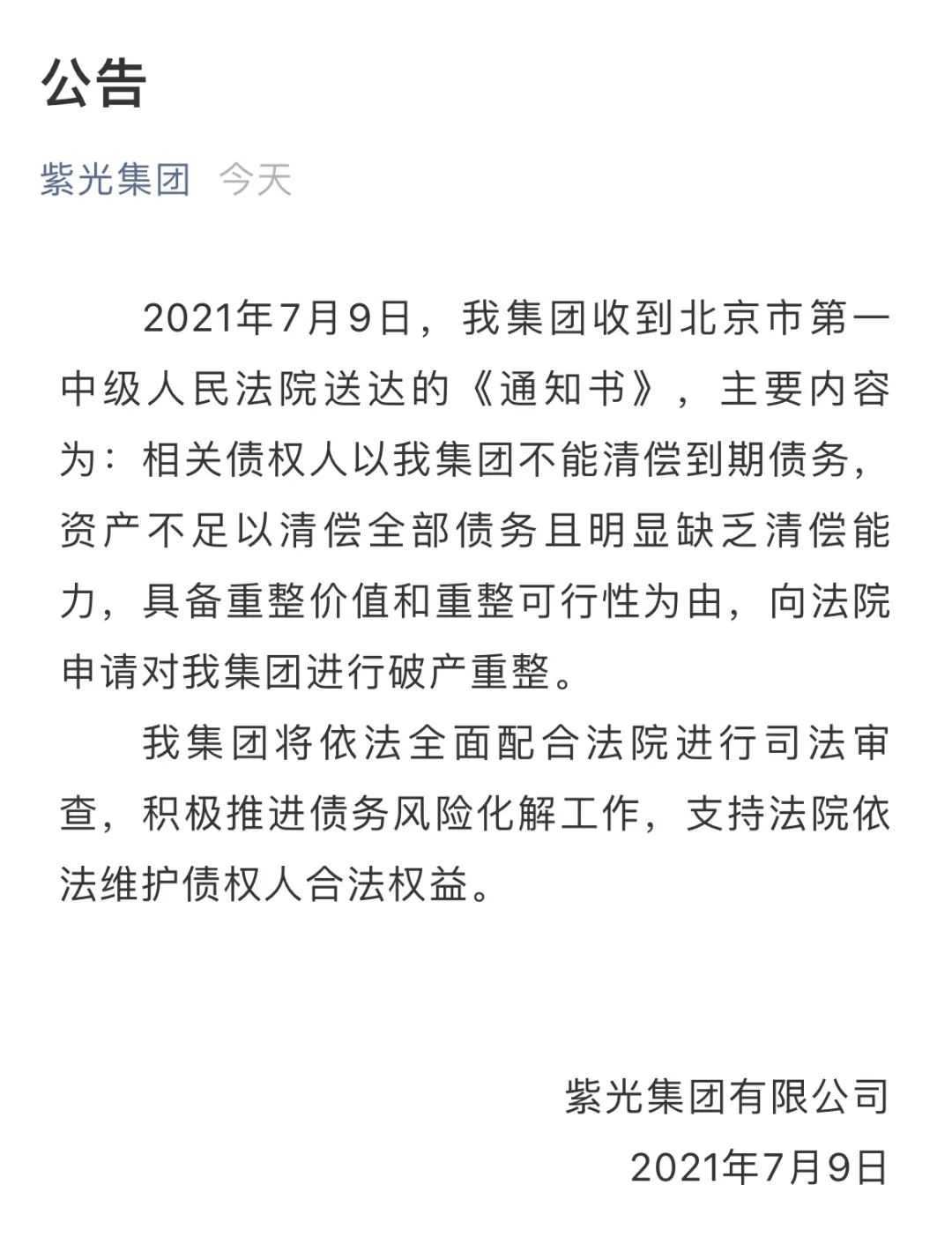 公告

紫光集团 今天

2021年7月9日，我集团收到北京市第一中级人民法院送达的《通知书》，主要内容为：相关债权人以我集团不能清偿到期债务，资产不足以清偿全部债务且明显缺乏清偿能力，具备重整价值和重整可行性为由，向法院申请对我集团进行破产重整。

我集团将依法全面配合法院进行司法审查，积极推进债务风险化解工作，支持法院依法维护债权人合法权益。

紫光集团有限公司
2021年7月9日